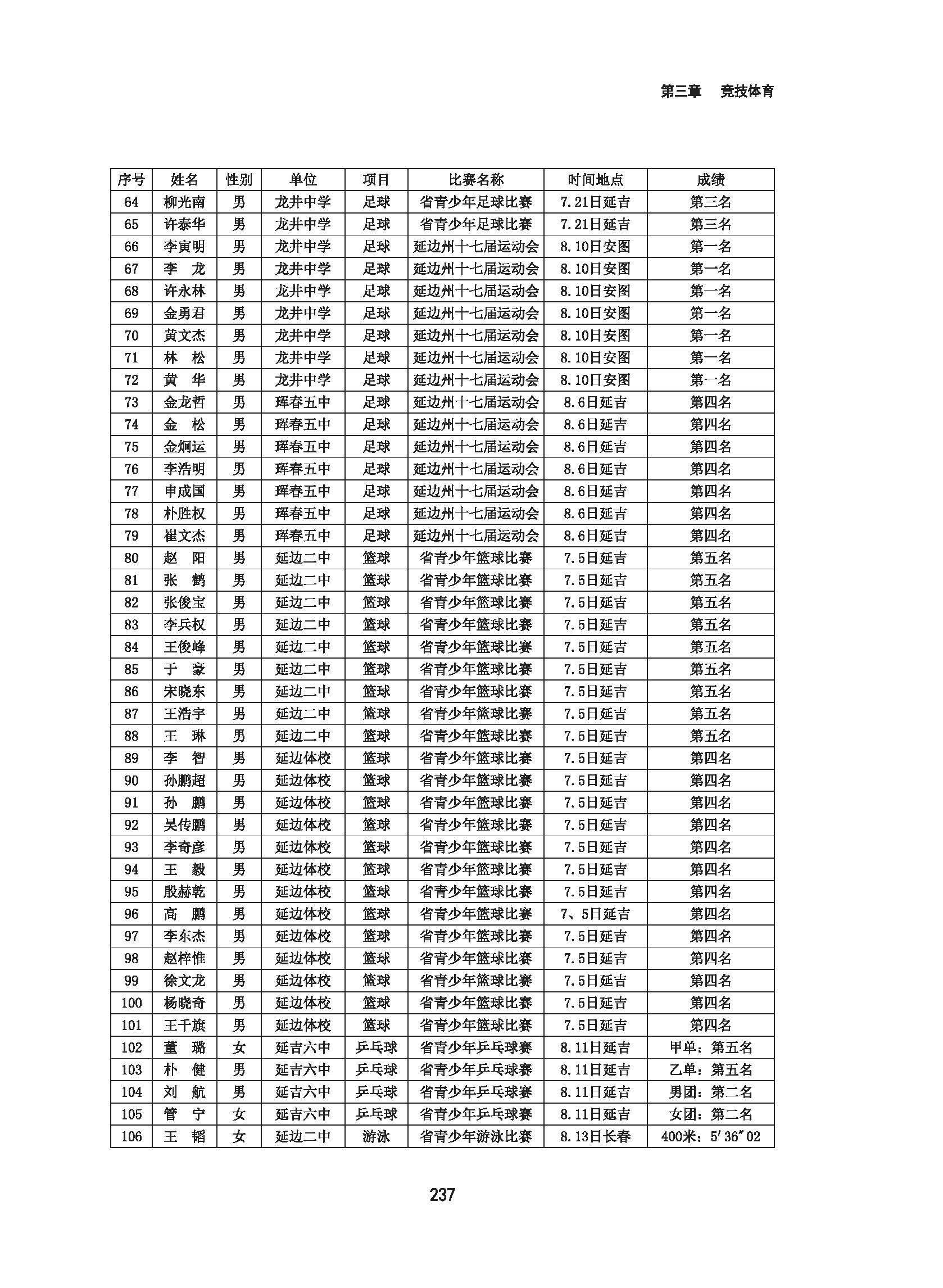 第三章　竞技体育

| 序号 | 姓名 | 性别 | 单位 | 项目 | 比赛名称 | 时间地点 | 成绩 |
|---|---|---|---|---|---|---|---|
| 64 | 柳光南 | 男 | 龙井中学 | 足球 | 省青少年足球比赛 | 7.21日延吉 | 第三名 |
| 65 | 许泰华 | 男 | 龙井中学 | 足球 | 省青少年足球比赛 | 7.21日延吉 | 第三名 |
| 66 | 李寅明 | 男 | 龙井中学 | 足球 | 延边州十七届运动会 | 8.10日安图 | 第一名 |
| 67 | 李　龙 | 男 | 龙井中学 | 足球 | 延边州十七届运动会 | 8.10日安图 | 第一名 |
| 68 | 许永林 | 男 | 龙井中学 | 足球 | 延边州十七届运动会 | 8.10日安图 | 第一名 |
| 69 | 金勇君 | 男 | 龙井中学 | 足球 | 延边州十七届运动会 | 8.10日安图 | 第一名 |
| 70 | 黄文杰 | 男 | 龙井中学 | 足球 | 延边州十七届运动会 | 8.10日安图 | 第一名 |
| 71 | 林　松 | 男 | 龙井中学 | 足球 | 延边州十七届运动会 | 8.10日安图 | 第一名 |
| 72 | 黄　华 | 男 | 龙井中学 | 足球 | 延边州十七届运动会 | 8.10日安图 | 第一名 |
| 73 | 金龙哲 | 男 | 珲春五中 | 足球 | 延边州十七届运动会 | 8.6日延吉 | 第四名 |
| 74 | 金　松 | 男 | 珲春五中 | 足球 | 延边州十七届运动会 | 8.6日延吉 | 第四名 |
| 75 | 金炯运 | 男 | 珲春五中 | 足球 | 延边州十七届运动会 | 8.6日延吉 | 第四名 |
| 76 | 李浩明 | 男 | 珲春五中 | 足球 | 延边州十七届运动会 | 8.6日延吉 | 第四名 |
| 77 | 申成国 | 男 | 珲春五中 | 足球 | 延边州十七届运动会 | 8.6日延吉 | 第四名 |
| 78 | 朴胜权 | 男 | 珲春五中 | 足球 | 延边州十七届运动会 | 8.6日延吉 | 第四名 |
| 79 | 崔文杰 | 男 | 珲春五中 | 足球 | 延边州十七届运动会 | 8.6日延吉 | 第四名 |
| 80 | 赵　阳 | 男 | 延边二中 | 篮球 | 省青少年篮球比赛 | 7.5日延吉 | 第五名 |
| 81 | 张　鹤 | 男 | 延边二中 | 篮球 | 省青少年篮球比赛 | 7.5日延吉 | 第五名 |
| 82 | 张俊宝 | 男 | 延边二中 | 篮球 | 省青少年篮球比赛 | 7.5日延吉 | 第五名 |
| 83 | 李兵权 | 男 | 延边二中 | 篮球 | 省青少年篮球比赛 | 7.5日延吉 | 第五名 |
| 84 | 王俊峰 | 男 | 延边二中 | 篮球 | 省青少年篮球比赛 | 7.5日延吉 | 第五名 |
| 85 | 于　豪 | 男 | 延边二中 | 篮球 | 省青少年篮球比赛 | 7.5日延吉 | 第五名 |
| 86 | 宋晓东 | 男 | 延边二中 | 篮球 | 省青少年篮球比赛 | 7.5日延吉 | 第五名 |
| 87 | 王浩宇 | 男 | 延边二中 | 篮球 | 省青少年篮球比赛 | 7.5日延吉 | 第五名 |
| 88 | 王　琳 | 男 | 延边二中 | 篮球 | 省青少年篮球比赛 | 7.5日延吉 | 第五名 |
| 89 | 李　智 | 男 | 延边体校 | 篮球 | 省青少年篮球比赛 | 7.5日延吉 | 第四名 |
| 90 | 孙鹏超 | 男 | 延边体校 | 篮球 | 省青少年篮球比赛 | 7.5日延吉 | 第四名 |
| 91 | 孙　鹏 | 男 | 延边体校 | 篮球 | 省青少年篮球比赛 | 7.5日延吉 | 第四名 |
| 92 | 吴传鹏 | 男 | 延边体校 | 篮球 | 省青少年篮球比赛 | 7.5日延吉 | 第四名 |
| 93 | 李奇彦 | 男 | 延边体校 | 篮球 | 省青少年篮球比赛 | 7.5日延吉 | 第四名 |
| 94 | 王　毅 | 男 | 延边体校 | 篮球 | 省青少年篮球比赛 | 7.5日延吉 | 第四名 |
| 95 | 殷赫乾 | 男 | 延边体校 | 篮球 | 省青少年篮球比赛 | 7.5日延吉 | 第四名 |
| 96 | 高　鹏 | 男 | 延边体校 | 篮球 | 省青少年篮球比赛 | 7、5日延吉 | 第四名 |
| 97 | 李东杰 | 男 | 延边体校 | 篮球 | 省青少年篮球比赛 | 7.5日延吉 | 第四名 |
| 98 | 赵梓惟 | 男 | 延边体校 | 篮球 | 省青少年篮球比赛 | 7.5日延吉 | 第四名 |
| 99 | 徐文龙 | 男 | 延边体校 | 篮球 | 省青少年篮球比赛 | 7.5日延吉 | 第四名 |
| 100 | 杨晓奇 | 男 | 延边体校 | 篮球 | 省青少年篮球比赛 | 7.5日延吉 | 第四名 |
| 101 | 王千旗 | 男 | 延边体校 | 篮球 | 省青少年篮球比赛 | 7.5日延吉 | 第四名 |
| 102 | 董　璐 | 女 | 延吉六中 | 乒乓球 | 省青少年乒乓球赛 | 8.11日延吉 | 甲单：第五名 |
| 103 | 朴　健 | 男 | 延吉六中 | 乒乓球 | 省青少年乒乓球赛 | 8.11日延吉 | 乙单：第五名 |
| 104 | 刘　航 | 男 | 延吉六中 | 乒乓球 | 省青少年乒乓球赛 | 8.11日延吉 | 男团：第二名 |
| 105 | 管　宁 | 女 | 延吉六中 | 乒乓球 | 省青少年乒乓球赛 | 8.11日延吉 | 女团：第二名 |
| 106 | 王　韬 | 女 | 延边二中 | 游泳 | 省青少年游泳比赛 | 8.13日长春 | 400米：5′36″02 |

237